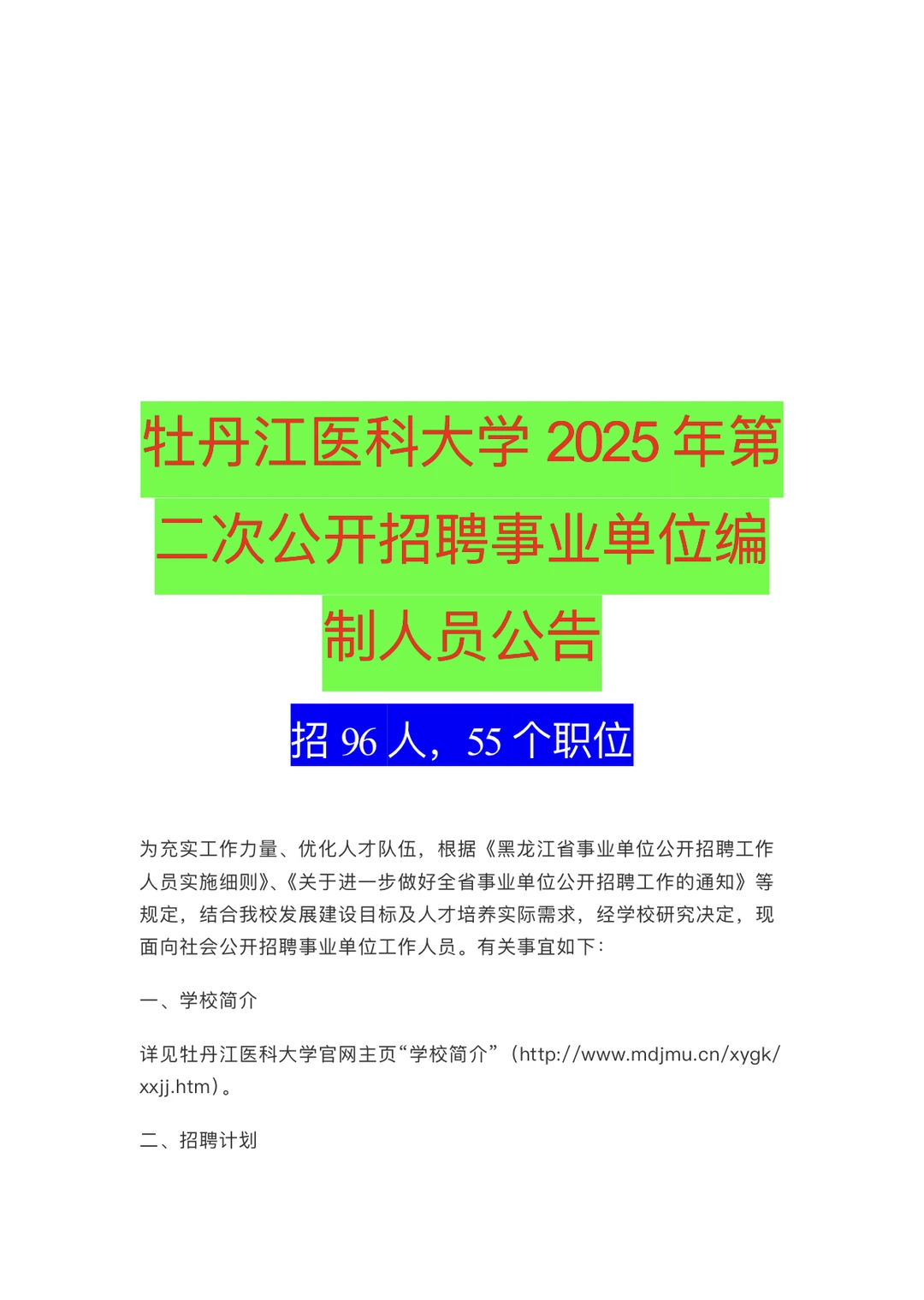 牡丹江医科大学 2025 年第二次公开招聘事业单位编制人员公告

招 96 人，55 个职位

为充实工作力量、优化人才队伍，根据《黑龙江省事业单位公开招聘工作人员实施细则》、《关于进一步做好全省事业单位公开招聘工作的通知》等规定，结合我校发展建设目标及人才培养实际需求，经学校研究决定，现面向社会公开招聘事业单位工作人员。有关事宜如下：

一、学校简介

详见牡丹江医科大学官网主页“学校简介”（http://www.mdjmu.cn/xygk/xxjj.htm）。

二、招聘计划